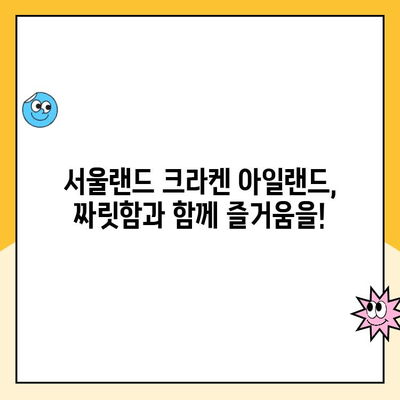 서울랜드 크라켄 아일랜드,
짜릿함과 함께 즐거움을!